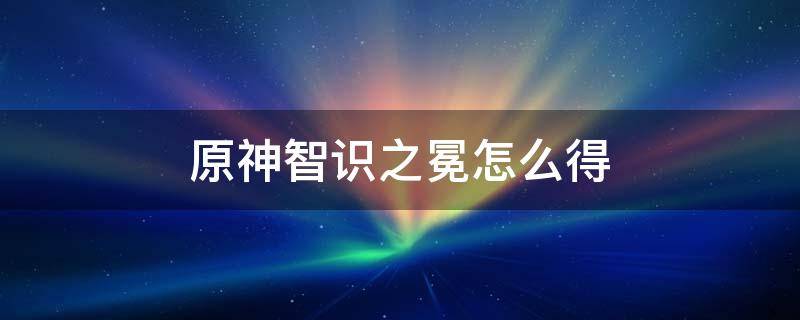 原神智识之冕怎么得